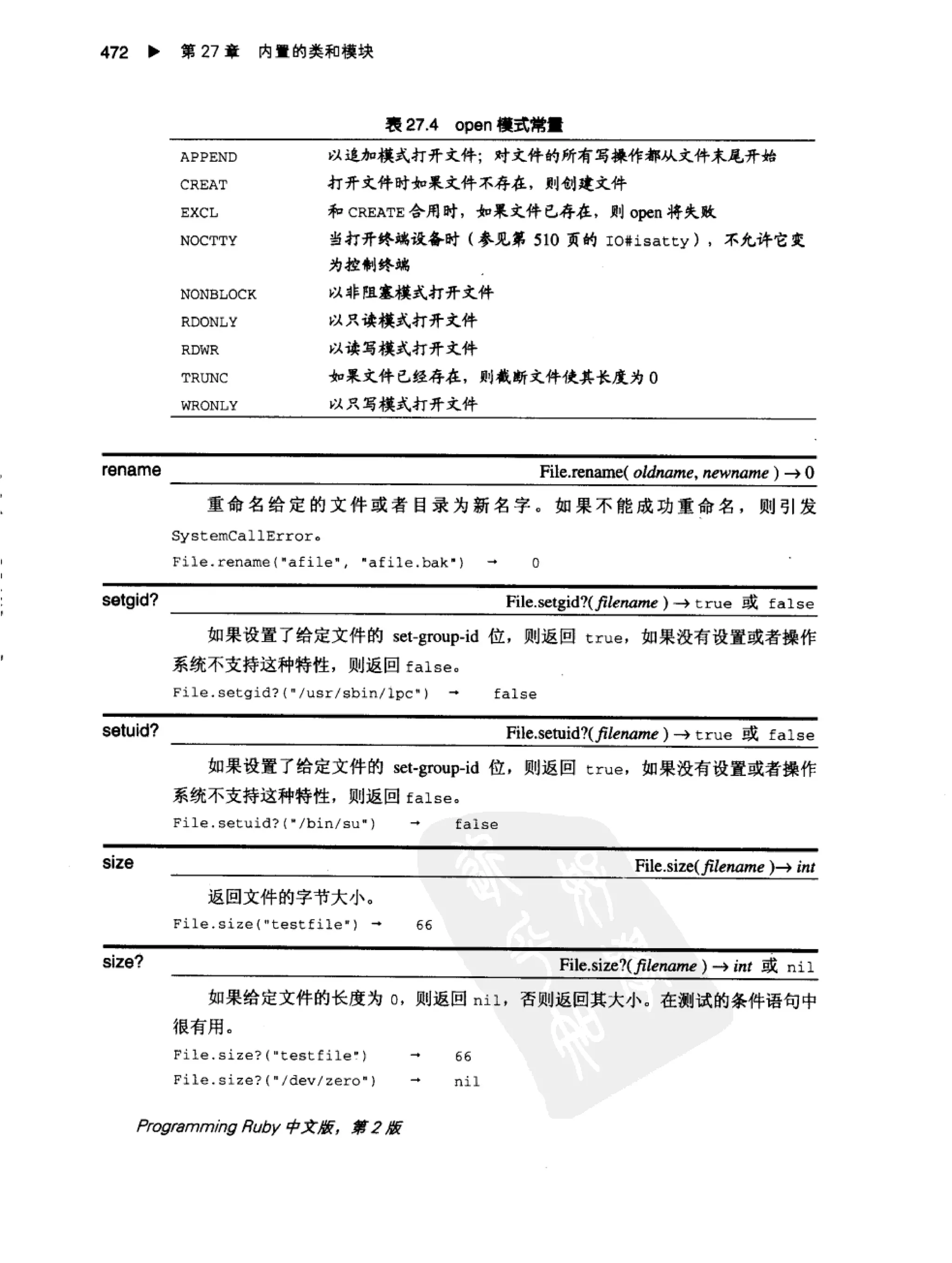 472 ▶ 第 27 章 内置的类和模块

表 27.4 open 模式常量

| | |
|---|---|
| APPEND | 以追加模式打开文件；对文件的所有写操作都从文件末尾开始 |
| CREAT | 打开文件时如果文件不存在，则创建文件 |
| EXCL | 和 CREATE 合用时，如果文件已存在，则 open 将失败 |
| NOCTTY | 当打开终端设备时（参见第 510 页的 IO#isatty），不允许它变为控制终端 |
| NONBLOCK | 以非阻塞模式打开文件 |
| RDONLY | 以只读模式打开文件 |
| RDWR | 以读写模式打开文件 |
| TRUNC | 如果文件已经存在，则截断文件使其长度为 0 |
| WRONLY | 以只写模式打开文件 |

rename

File.rename( oldname, newname ) → 0

重命名给定的文件或者目录为新名字。如果不能成功重命名，则引发 SystemCallError。

File.rename("afile", "afile.bak") → 0

setgid?

File.setgid?( filename ) → true 或 false

如果设置了给定文件的 set-group-id 位，则返回 true，如果没有设置或者操作系统不支持这种特性，则返回 false。

File.setgid?("/usr/sbin/lpc") → false

setuid?

File.setuid?( filename ) → true 或 false

如果设置了给定文件的 set-group-id 位，则返回 true，如果没有设置或者操作系统不支持这种特性，则返回 false。

File.setuid?("/bin/su") → false

size

File.size( filename )→ int

返回文件的字节大小。

File.size("testfile") → 66

size?

File.size?( filename ) → int 或 nil

如果给定文件的长度为 0，则返回 nil，否则返回其大小。在测试的条件语句中很有用。

File.size?("testfile") → 66
File.size?("/dev/zero") → nil

Programming Ruby 中文版，第 2 版